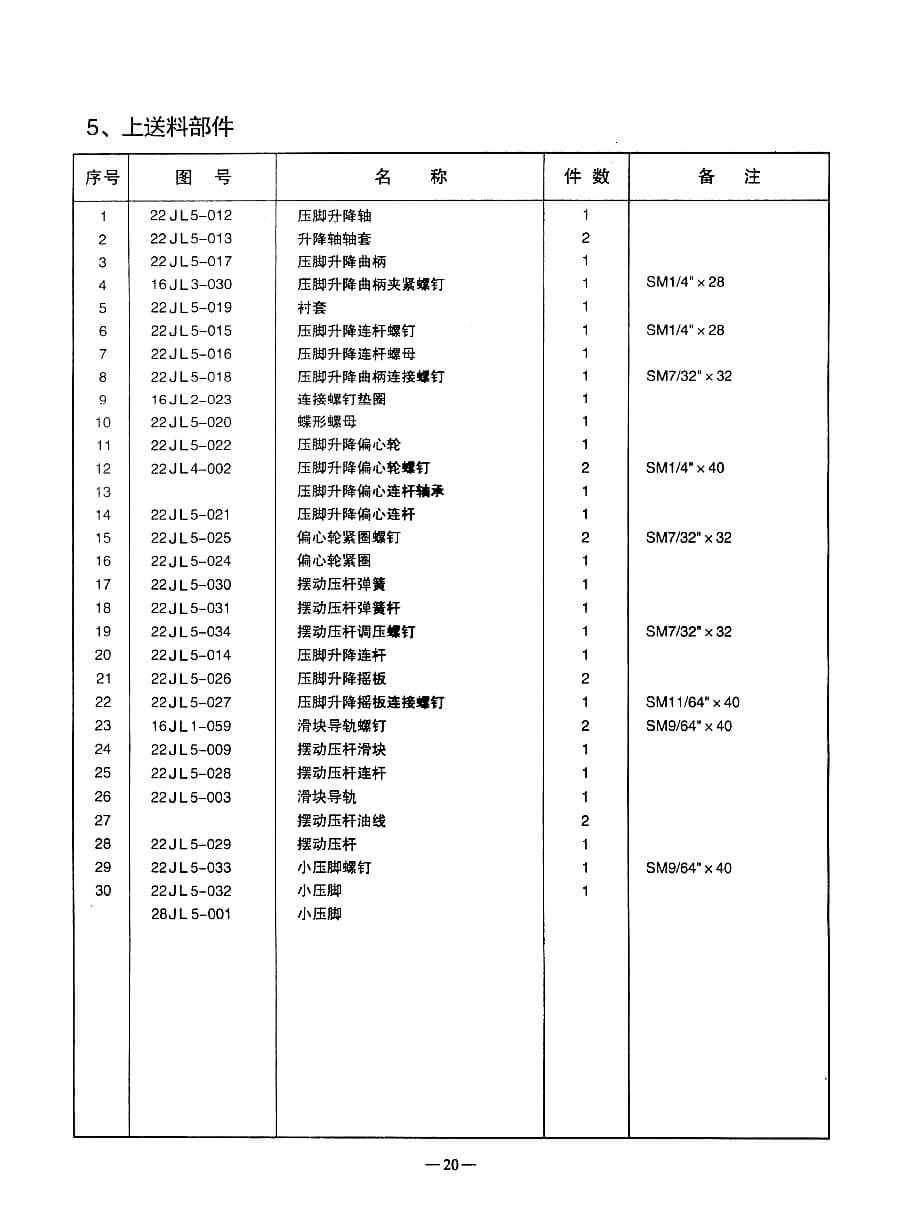 5、上送料部件

| 序号 | 图　号 | 名　　称 | 件数 | 备　注 |
|---|---|---|---|---|
| 1 | 22JL5-012 | 压脚升降轴 | 1 | |
| 2 | 22JL5-013 | 升降轴轴套 | 2 | |
| 3 | 22JL5-017 | 压脚升降曲柄 | 1 | |
| 4 | 16JL3-030 | 压脚升降曲柄夹紧螺钉 | 1 | SM1/4" × 28 |
| 5 | 22JL5-019 | 衬套 | 1 | |
| 6 | 22JL5-015 | 压脚升降连杆螺钉 | 1 | SM1/4" × 28 |
| 7 | 22JL5-016 | 压脚升降连杆螺母 | 1 | |
| 8 | 22JL5-018 | 压脚升降曲柄连接螺钉 | 1 | SM7/32" × 32 |
| 9 | 16JL2-023 | 连接螺钉垫圈 | 1 | |
| 10 | 22JL5-020 | 蝶形螺母 | 1 | |
| 11 | 22JL5-022 | 压脚升降偏心轮 | 1 | |
| 12 | 22JL4-002 | 压脚升降偏心轮螺钉 | 2 | SM1/4" × 40 |
| 13 | | 压脚升降偏心连杆轴承 | 1 | |
| 14 | 22JL5-021 | 压脚升降偏心连杆 | 1 | |
| 15 | 22JL5-025 | 偏心轮紧圈螺钉 | 2 | SM7/32" × 32 |
| 16 | 22JL5-024 | 偏心轮紧圈 | 1 | |
| 17 | 22JL5-030 | 摆动压杆弹簧 | 1 | |
| 18 | 22JL5-031 | 摆动压杆弹簧杆 | 1 | |
| 19 | 22JL5-034 | 摆动压杆调压螺钉 | 1 | SM7/32" × 32 |
| 20 | 22JL5-014 | 压脚升降连杆 | 1 | |
| 21 | 22JL5-026 | 压脚升降摇板 | 2 | |
| 22 | 22JL5-027 | 压脚升降摇板连接螺钉 | 1 | SM11/64" × 40 |
| 23 | 16JL1-059 | 滑块导轨螺钉 | 2 | SM9/64" × 40 |
| 24 | 22JL5-009 | 摆动压杆滑块 | 1 | |
| 25 | 22JL5-028 | 摆动压杆连杆 | 1 | |
| 26 | 22JL5-003 | 滑块导轨 | 1 | |
| 27 | | 摆动压杆油线 | 2 | |
| 28 | 22JL5-029 | 摆动压杆 | 1 | |
| 29 | 22JL5-033 | 小压脚螺钉 | 1 | SM9/64" × 40 |
| 30 | 22JL5-032 | 小压脚 | 1 | |
| | 28JL5-001 | 小压脚 | | |

—20—